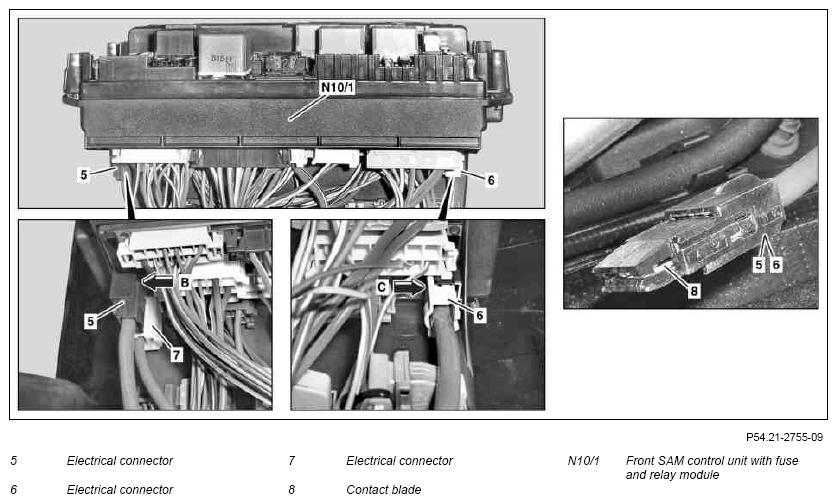 N10/1

5

6

B

5

7

C

6

5 6

8

P54.21-2755-09

5 Electrical connector

6 Electrical connector

7 Electrical connector

8 Contact blade

N10/1 Front SAM control unit with fuse and relay module